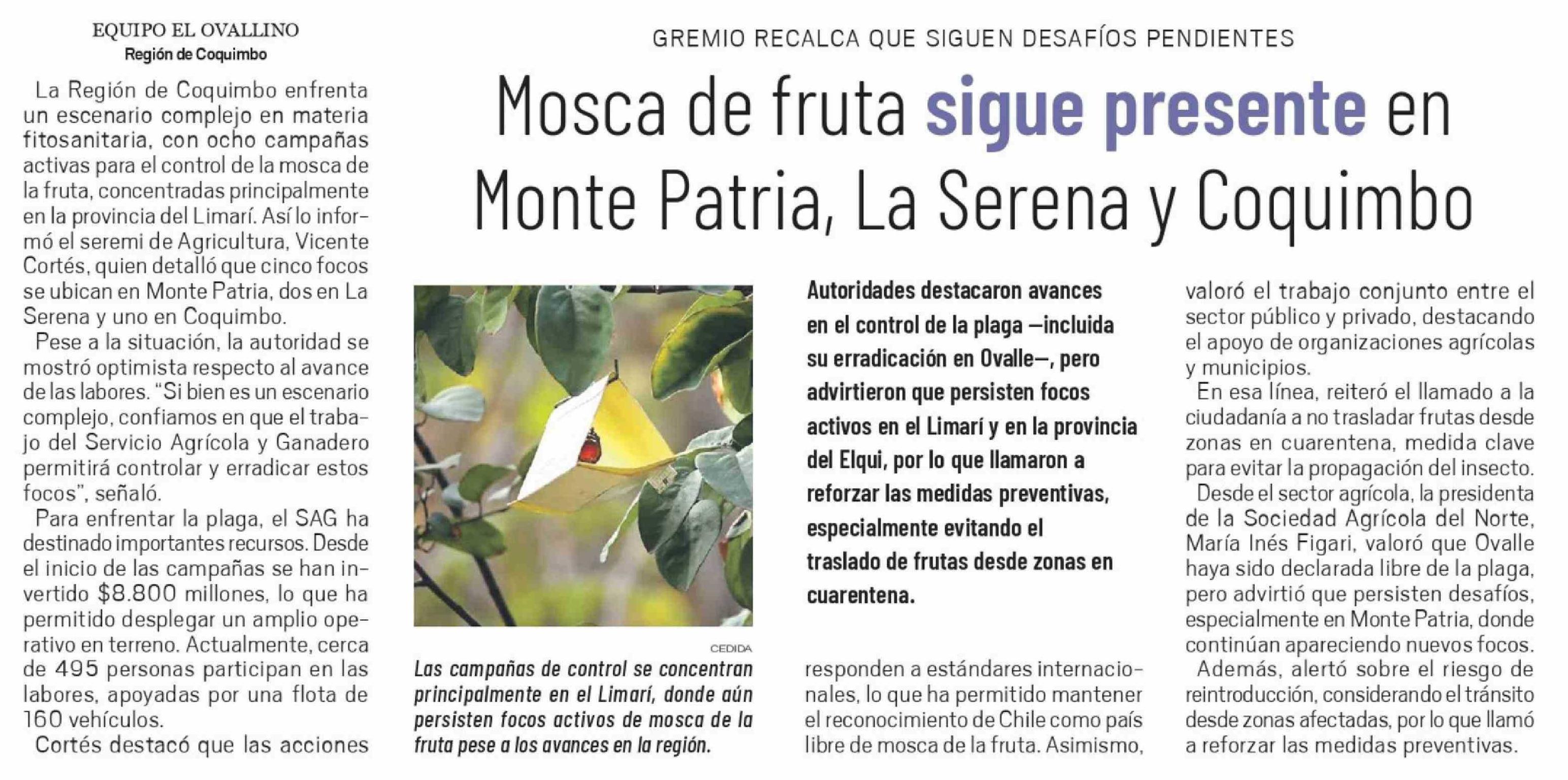 GREMIO RECALCA QUE SIGUEN DESAFÍOS PENDIENTES

Mosca de fruta sigue presente en Monte Patria, La Serena y Coquimbo

EQUIPO EL OVALLINO
Región de Coquimbo

La Región de Coquimbo enfrenta un escenario complejo en materia fitosanitaria, con ocho campañas activas para el control de la mosca de la fruta, concentradas principalmente en la provincia del Limarí. Así lo informó el seremi de Agricultura, Vicente Cortés, quien detalló que cinco focos se ubican en Monte Patria, dos en La Serena y uno en Coquimbo.

Pese a la situación, la autoridad se mostró optimista respecto al avance de las labores. "Si bien es un escenario complejo, confiamos en que el trabajo del Servicio Agrícola y Ganadero permitirá controlar y erradicar estos focos", señaló.

Para enfrentar la plaga, el SAG ha destinado importantes recursos. Desde el inicio de las campañas se han invertido $8.800 millones, lo que ha permitido desplegar un amplio operativo en terreno. Actualmente, cerca de 495 personas participan en las labores, apoyadas por una flota de 160 vehículos.

Cortés destacó que las acciones

CEDIDA

Las campañas de control se concentran principalmente en el Limarí, donde aún persisten focos activos de mosca de la fruta pese a los avances en la región.

Autoridades destacaron avances en el control de la plaga —incluida su erradicación en Ovalle—, pero advirtieron que persisten focos activos en el Limarí y en la provincia del Elqui, por lo que llamaron a reforzar las medidas preventivas, especialmente evitando el traslado de frutas desde zonas en cuarentena.

responden a estándares internacionales, lo que ha permitido mantener el reconocimiento de Chile como país libre de mosca de la fruta. Asimismo, valoró el trabajo conjunto entre el sector público y privado, destacando el apoyo de organizaciones agrícolas y municipios.

En esa línea, reiteró el llamado a la ciudadanía a no trasladar frutas desde zonas en cuarentena, medida clave para evitar la propagación del insecto.

Desde el sector agrícola, la presidenta de la Sociedad Agrícola del Norte, María Inés Figari, valoró que Ovalle haya sido declarada libre de la plaga, pero advirtió que persisten desafíos, especialmente en Monte Patria, donde continúan apareciendo nuevos focos.

Además, alertó sobre el riesgo de reintroducción, considerando el tránsito desde zonas afectadas, por lo que llamó a reforzar las medidas preventivas.